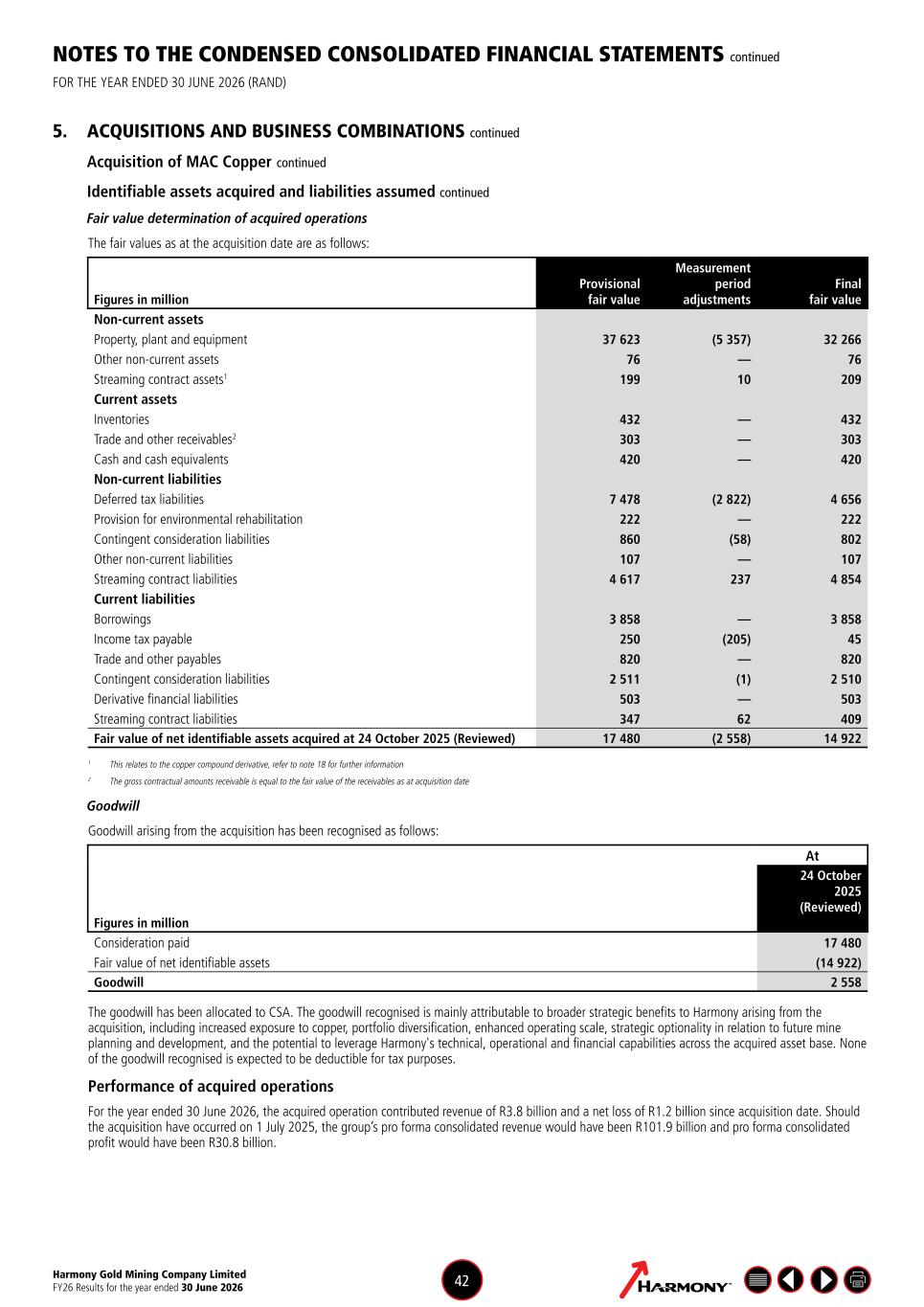 NOTES TO THE CONDENSED CONSOLIDATED FINANCIAL STATEMENTS continued
FOR THE YEAR ENDED 30 JUNE 2026 (RAND)

5. ACQUISITIONS AND BUSINESS COMBINATIONS continued

Acquisition of MAC Copper continued

Identifiable assets acquired and liabilities assumed continued

Fair value determination of acquired operations

The fair values as at the acquisition date are as follows:

| Figures in million | Provisional fair value | Measurement period adjustments | Final fair value |
|---|---|---|---|
| Non-current assets | | | |
| Property, plant and equipment | 37 623 | (5 357) | 32 266 |
| Other non-current assets | 76 | — | 76 |
| Streaming contract assets$^1$ | 199 | 10 | 209 |
| Current assets | | | |
| Inventories | 432 | — | 432 |
| Trade and other receivables$^2$ | 303 | — | 303 |
| Cash and cash equivalents | 420 | — | 420 |
| Non-current liabilities | | | |
| Deferred tax liabilities | 7 478 | (2 822) | 4 656 |
| Provision for environmental rehabilitation | 222 | — | 222 |
| Contingent consideration liabilities | 860 | (58) | 802 |
| Other non-current liabilities | 107 | — | 107 |
| Streaming contract liabilities | 4 617 | 237 | 4 854 |
| Current liabilities | | | |
| Borrowings | 3 858 | — | 3 858 |
| Income tax payable | 250 | (205) | 45 |
| Trade and other payables | 820 | — | 820 |
| Contingent consideration liabilities | 2 511 | (1) | 2 510 |
| Derivative financial liabilities | 503 | — | 503 |
| Streaming contract liabilities | 347 | 62 | 409 |
| Fair value of net identifiable assets acquired at 24 October 2025 (Reviewed) | 17 480 | (2 558) | 14 922 |

$^1$ This relates to the copper compound derivative, refer to note 18 for further information
$^2$ The gross contractual amounts receivable is equal to the fair value of the receivables as at acquisition date

Goodwill

Goodwill arising from the acquisition has been recognised as follows:

| Figures in million | At 24 October 2025 (Reviewed) |
|---|---|
| Consideration paid | 17 480 |
| Fair value of net identifiable assets | (14 922) |
| Goodwill | 2 558 |

The goodwill has been allocated to CSA. The goodwill recognised is mainly attributable to broader strategic benefits to Harmony arising from the acquisition, including increased exposure to copper, portfolio diversification, enhanced operating scale, strategic optionality in relation to future mine planning and development, and the potential to leverage Harmony's technical, operational and financial capabilities across the acquired asset base. None of the goodwill recognised is expected to be deductible for tax purposes.

Performance of acquired operations

For the year ended 30 June 2026, the acquired operation contributed revenue of R3.8 billion and a net loss of R1.2 billion since acquisition date. Should the acquisition have occurred on 1 July 2025, the group's pro forma consolidated revenue would have been R101.9 billion and pro forma consolidated profit would have been R30.8 billion.

Harmony Gold Mining Company Limited
FY26 Results for the year ended 30 June 2026

42

HARMONY